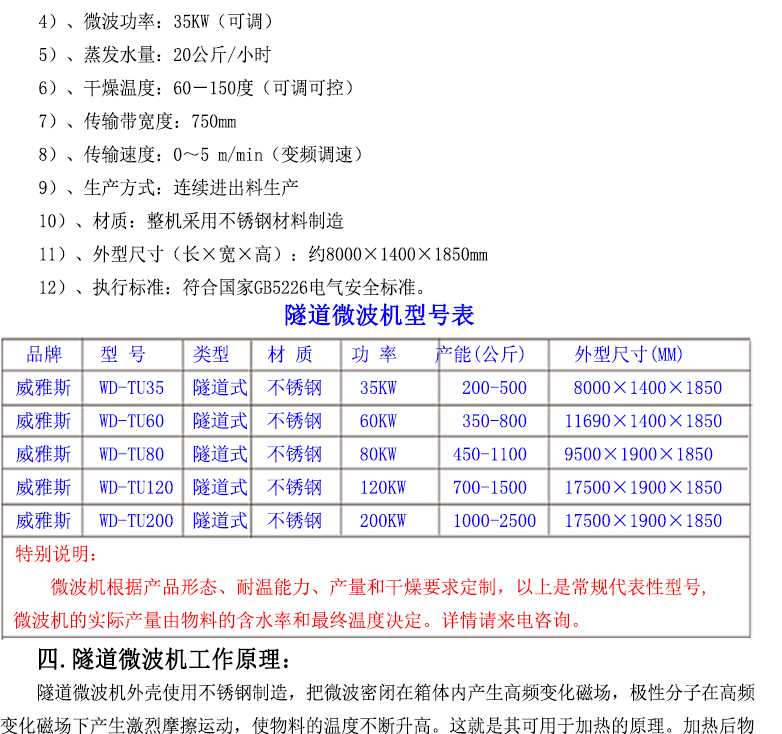 4）、微波功率：35KW（可调）

5）、蒸发水量：20公斤/小时

6）、干燥温度：60－150度（可调可控）

7）、传输带宽度：750mm

8）、传输速度：0～5 m/min（变频调速）

9）、生产方式：连续进出料生产

10）、材质：整机采用不锈钢材料制造

11）、外型尺寸（长×宽×高）：约8000×1400×1850mm

12）、执行标准：符合国家GB5226电气安全标准。

隧道微波机型号表

| 品牌 | 型 号 | 类型 | 材 质 | 功 率 | 产能(公斤) | 外型尺寸(MM) |
|---|---|---|---|---|---|---|
| 威雅斯 | WD-TU35 | 隧道式 | 不锈钢 | 35KW | 200-500 | 8000×1400×1850 |
| 威雅斯 | WD-TU60 | 隧道式 | 不锈钢 | 60KW | 350-800 | 11690×1400×1850 |
| 威雅斯 | WD-TU80 | 隧道式 | 不锈钢 | 80KW | 450-1100 | 9500×1900×1850 |
| 威雅斯 | WD-TU120 | 隧道式 | 不锈钢 | 120KW | 700-1500 | 17500×1900×1850 |
| 威雅斯 | WD-TU200 | 隧道式 | 不锈钢 | 200KW | 1000-2500 | 17500×1900×1850 |

特别说明：

微波机根据产品形态、耐温能力、产量和干燥要求定制，以上是常规代表性型号，微波机的实际产量由物料的含水率和最终温度决定。详情请来电咨询。

四.隧道微波机工作原理：

隧道微波机外壳使用不锈钢制造，把微波密闭在箱体内产生高频变化磁场，极性分子在高频变化磁场下产生激烈摩擦运动，使物料的温度不断升高。这就是其可用于加热的原理。加热后物